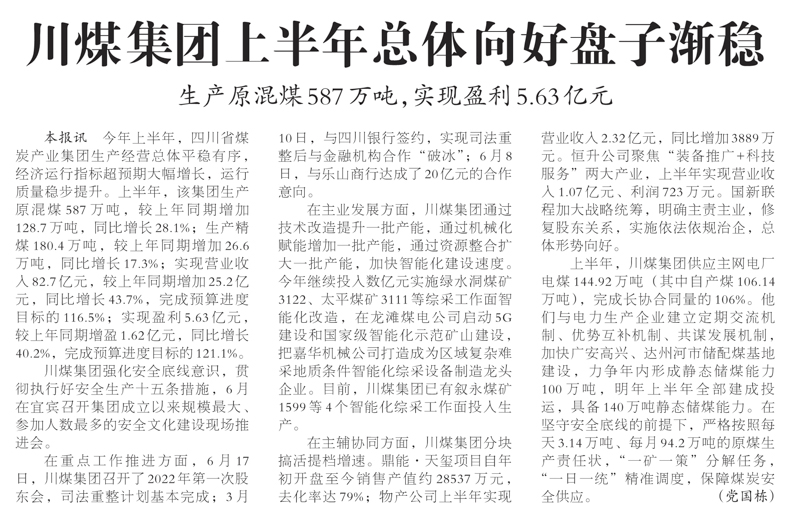 川煤集团上半年总体向好盘子渐稳

生产原混煤587万吨，实现盈利5.63亿元

本报讯 今年上半年，四川省煤炭产业集团生产经营总体平稳有序，经济运行指标超预期大幅增长，运行质量稳步提升。上半年，该集团生产原混煤587万吨，较上年同期增加128.7万吨，同比增长28.1%；生产精煤180.4万吨，较上年同期增加26.6万吨，同比增长17.3%；实现营业收入82.7亿元，较上年同期增加25.2亿元，同比增长43.7%，完成预算进度目标的116.5%；实现盈利5.63亿元，较上年同期增盈1.62亿元，同比增长40.2%，完成预算进度目标的121.1%。

川煤集团强化安全底线意识，贯彻执行好安全生产十五条措施，6月在宜宾召开集团成立以来规模最大、参加人数最多的安全文化建设现场推进会。

在重点工作推进方面，6月17日，川煤集团召开了2022年第一次股东会，司法重整计划基本完成；3月10日，与四川银行签约，实现司法重整后与金融机构合作“破冰”；6月8日，与乐山商行达成了20亿元的合作意向。

在主业发展方面，川煤集团通过技术改造提升一批产能，通过机械化赋能增加一批产能，通过资源整合扩大一批产能，加快智能化建设速度。今年继续投入数亿元实施绿水洞煤矿3122、太平煤矿3111等综采工作面智能化改造，在龙滩煤电公司启动5G建设和国家级智能化示范矿山建设，把嘉华机械公司打造成为区域复杂难采地质条件智能化综采设备制造龙头企业。目前，川煤集团已有叙永煤矿1599等4个智能化综采工作面投入生产。

在主辅协同方面，川煤集团分块搞活提档增速。鼎能·天玺项目自年初开盘至今销售产值约28537万元，去化率达79%；物产公司上半年实现营业收入2.32亿元，同比增加3889万元。恒升公司聚焦“装备推广+科技服务”两大产业，上半年实现营业收入1.07亿元、利润723万元。国新联程加大战略统筹，明确主责主业，修复股东关系，实施依法依规治企，总体形势向好。

上半年，川煤集团供应主网电厂电煤144.92万吨（其中自产煤106.14万吨），完成长协合同量的106%。他们与电力生产企业建立定期交流机制、优势互补机制、共谋发展机制，加快广安高兴、达州河市储配煤基地建设，力争年内形成静态储煤能力100万吨，明年上半年全部建成投运，具备140万吨静态储煤能力。在坚守安全底线的前提下，严格按照每天3.14万吨、每月94.2万吨的原煤生产责任状，“一矿一策”分解任务，“一日一统”精准调度，保障煤炭安全供应。

（党国栋）